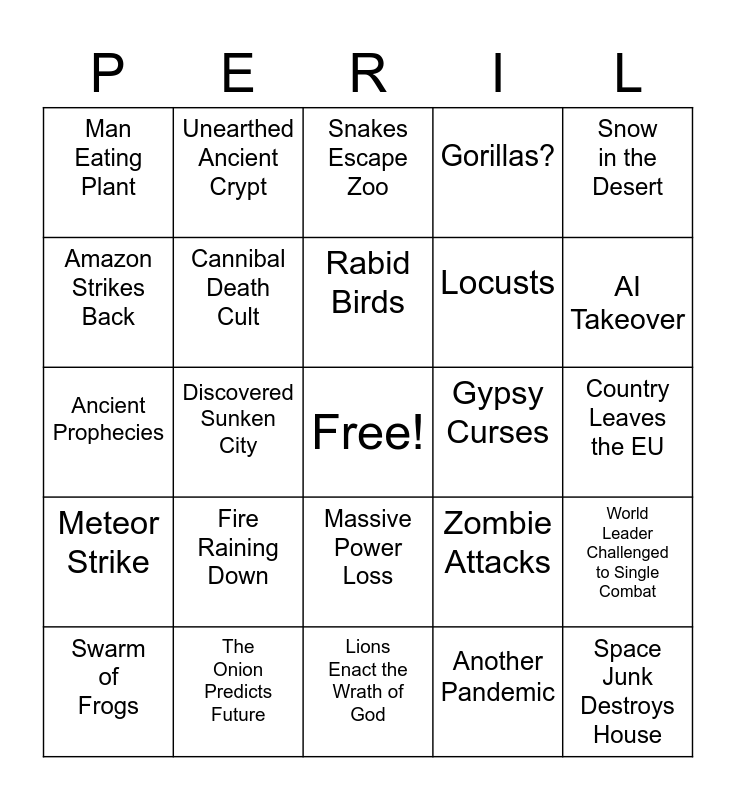 | P | E | R | I | L |
|---|---|---|---|---|
| Man Eating Plant | Unearthed Ancient Crypt | Snakes Escape Zoo | Gorillas? | Snow in the Desert |
| Amazon Strikes Back | Cannibal Death Cult | Rabid Birds | Locusts | AI Takeover |
| Ancient Prophecies | Discovered Sunken City | Free! | Gypsy Curses | Country Leaves the EU |
| Meteor Strike | Fire Raining Down | Massive Power Loss | Zombie Attacks | World Leader Challenged to Single Combat |
| Swarm of Frogs | The Onion Predicts Future | Lions Enact the Wrath of God | Another Pandemic | Space Junk Destroys House |